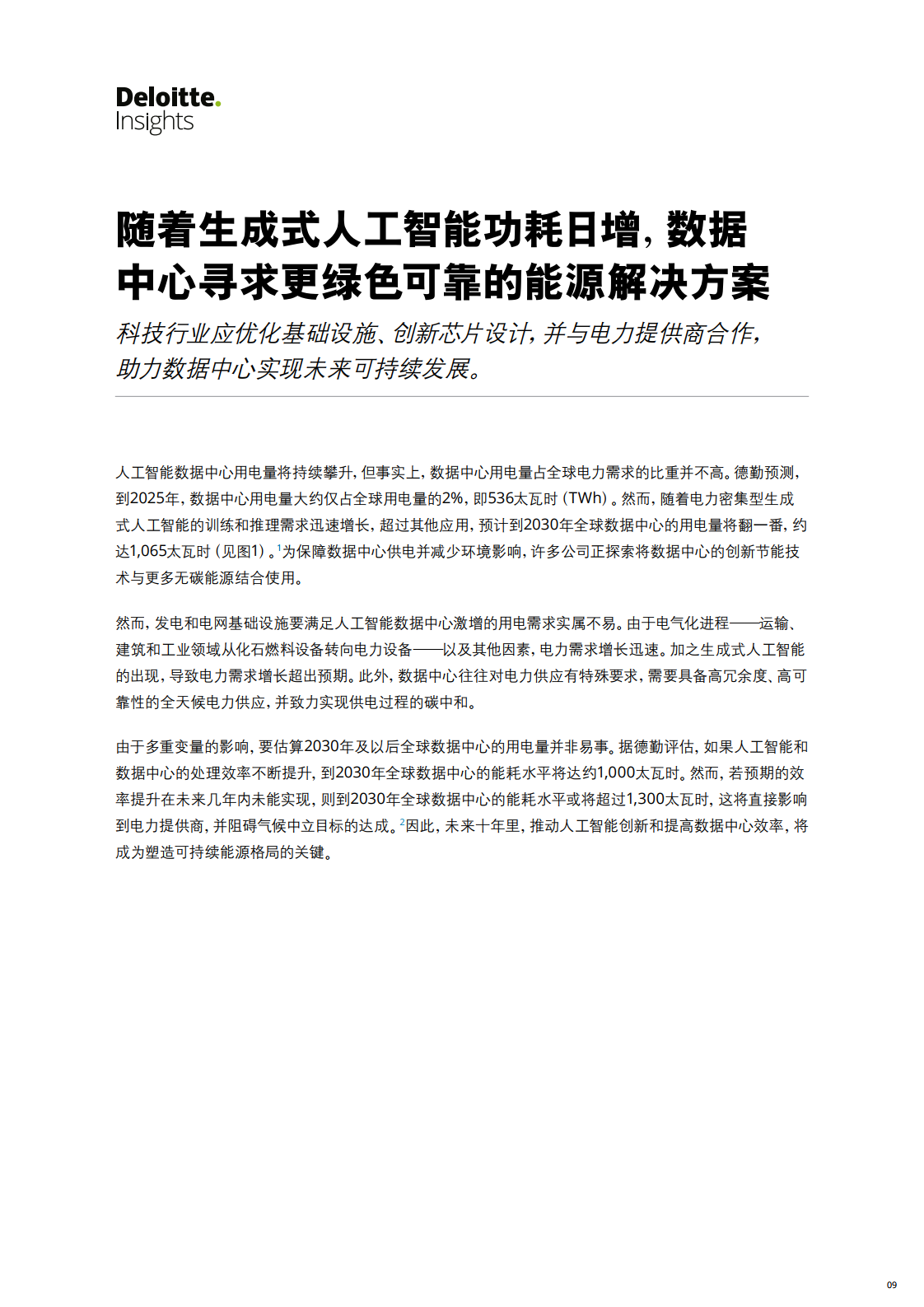 Deloitte.
Insights

随着生成式人工智能功耗日增，数据中心寻求更绿色可靠的能源解决方案

科技行业应优化基础设施、创新芯片设计，并与电力提供商合作，助力数据中心实现未来可持续发展。

人工智能数据中心用电量将持续攀升，但事实上，数据中心用电量占全球电力需求的比重并不高。德勤预测，到2025年，数据中心用电量大约仅占全球用电量的2%，即536太瓦时（TWh）。然而，随着电力密集型生成式人工智能的训练和推理需求迅速增长，超过其他应用，预计到2030年全球数据中心的用电量将翻一番，约达1,065太瓦时（见图1）。$^1$为保障数据中心供电并减少环境影响，许多公司正探索将数据中心的创新节能技术与更多无碳能源结合使用。

然而，发电和电网基础设施要满足人工智能数据中心激增的用电需求实属不易。由于电气化进程——运输、建筑和工业领域从化石燃料设备转向电力设备——以及其他因素，电力需求增长迅速。加之生成式人工智能的出现，导致电力需求增长超出预期。此外，数据中心往往对电力供应有特殊要求，需要具备高冗余度、高可靠性的全天候电力供应，并致力实现供电过程的碳中和。

由于多重变量的影响，要估算2030年及以后全球数据中心的用电量并非易事。据德勤评估，如果人工智能和数据中心的处理效率不断提升，到2030年全球数据中心的能耗水平将达约1,000太瓦时。然而，若预期的效率提升在未来几年内未能实现，则到2030年全球数据中心的能耗水平或将超过1,300太瓦时，这将直接影响到电力提供商，并阻碍气候中立目标的达成。$^2$因此，未来十年里，推动人工智能创新和提高数据中心效率，将成为塑造可持续能源格局的关键。

09